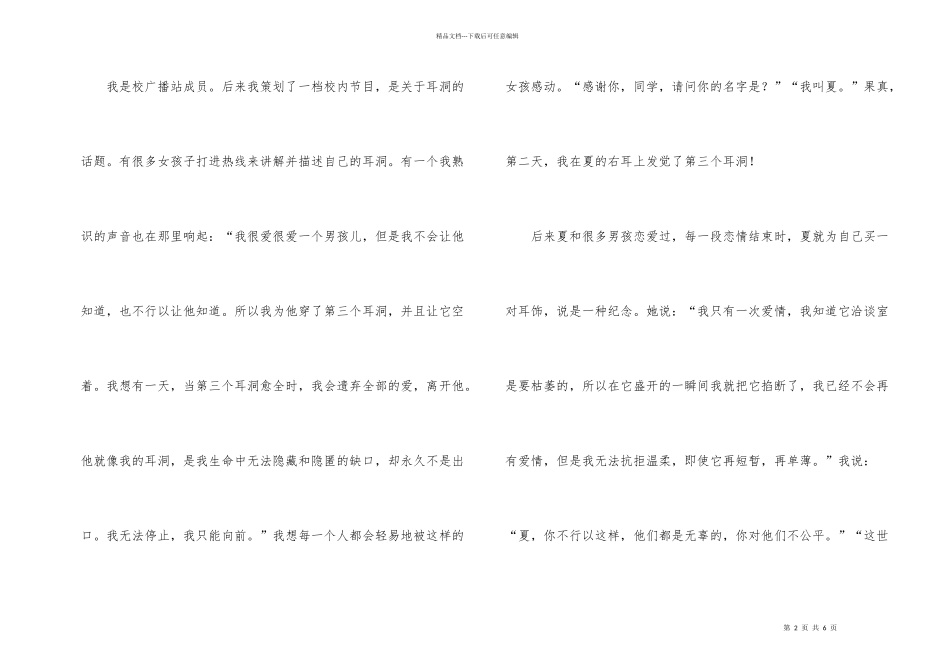 精品文档---下载后可任意编辑

我是校广播站成员。后来我策划了一档校内节目，是关于耳洞的话题。有很多女孩子打进热线来讲解并描述自己的耳洞。有一个我熟识的声音也在那里响起：“我很爱很爱一个男孩儿，但是我不会让他知道，也不行以让他知道。所以我为他穿了第三个耳洞，并且让它空着。我想有一天，当第三个耳洞愈全时，我会遗弃全部的爱，离开他。他就像我的耳洞，是我生命中无法隐藏和隐匿的缺口，却永久不是出口。我无法停止，我只能向前。”我想每一个人都会轻易地被这样的女孩感动。“感谢你，同学，请问你的名字是？”“我叫夏。”果真，第二天，我在夏的右耳上发觉了第三个耳洞！

后来夏和很多男孩恋爱过，每一段恋情结束时，夏就为自己买一对耳饰，说是一种纪念。她说：“我只有一次爱情，我知道它洽谈室是要枯萎的，所以在它盛开的一瞬间我就把它掐断了，我已经不会再有爱情，但是我无法抗拒温柔，即使它再短暂，再单薄。”我说：“夏，你不行以这样，他们都是无辜的，你对他们不公平。”“这世

第 2 页 共 6 页